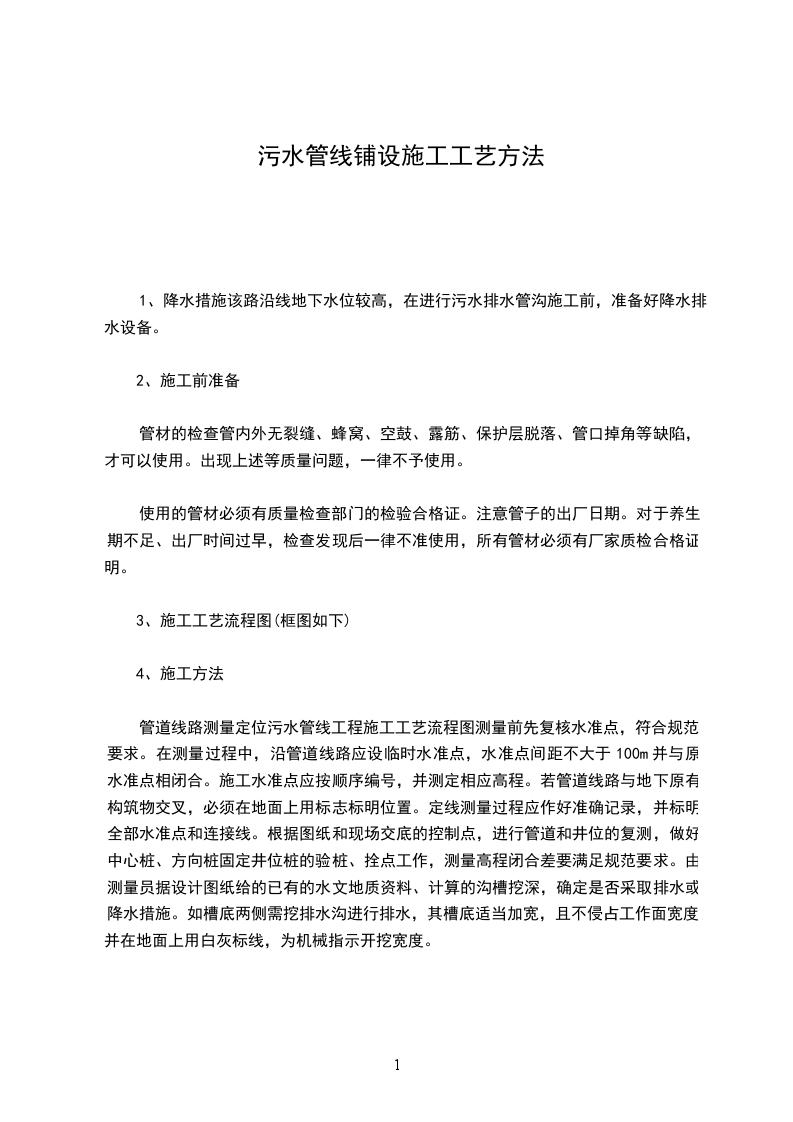 污水管线铺设施工工艺方法

1、降水措施该路沿线地下水位较高，在进行污水排水管沟施工前，准备好降水排水设备。

2、施工前准备

管材的检查管内外无裂缝、蜂窝、空鼓、露筋、保护层脱落、管口掉角等缺陷，才可以使用。出现上述等质量问题，一律不予使用。

使用的管材必须有质量检查部门的检验合格证。注意管子的出厂日期。对于养生期不足、出厂时间过早，检查发现后一律不准使用，所有管材必须有厂家质检合格证明。

3、施工工艺流程图(框图如下)

4、施工方法

管道线路测量定位污水管线工程施工工艺流程图测量前先复核水准点，符合规范要求。在测量过程中，沿管道线路应设临时水准点，水准点间距不大于 100m 并与原水准点相闭合。施工水准点应按顺序编号，并测定相应高程。若管道线路与地下原有构筑物交叉，必须在地面上用标志标明位置。定线测量过程应作好准确记录，并标明全部水准点和连接线。根据图纸和现场交底的控制点，进行管道和井位的复测，做好中心桩、方向桩固定井位桩的验桩、拴点工作，测量高程闭合差要满足规范要求。由测量员据设计图纸给的已有的水文地质资料、计算的沟槽挖深，确定是否采取排水或降水措施。如槽底两侧需挖排水沟进行排水，其槽底适当加宽，且不侵占工作面宽度并在地面上用白灰标线，为机械指示开挖宽度。

1